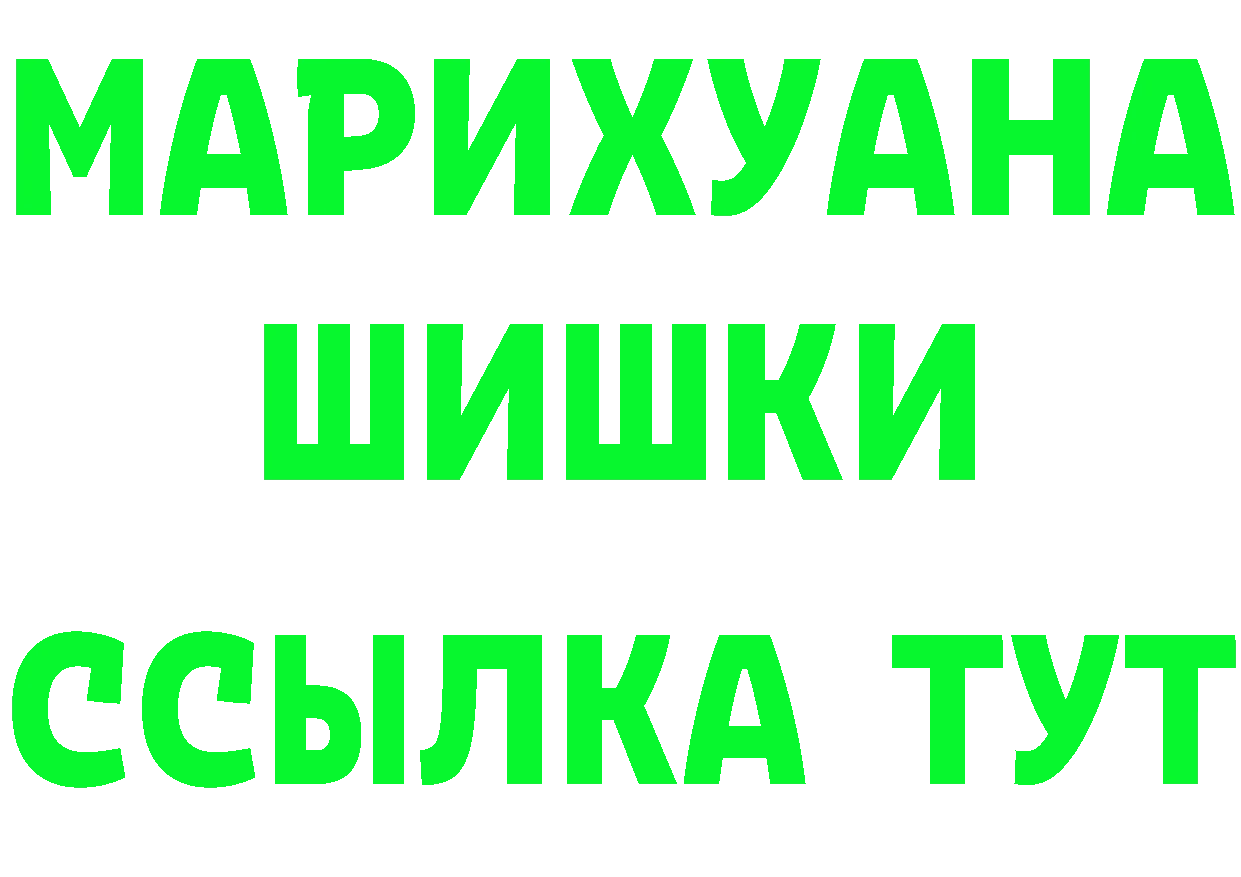 МАРИХУАНА
ШИШКИ
ССЫЛКА ТУТ